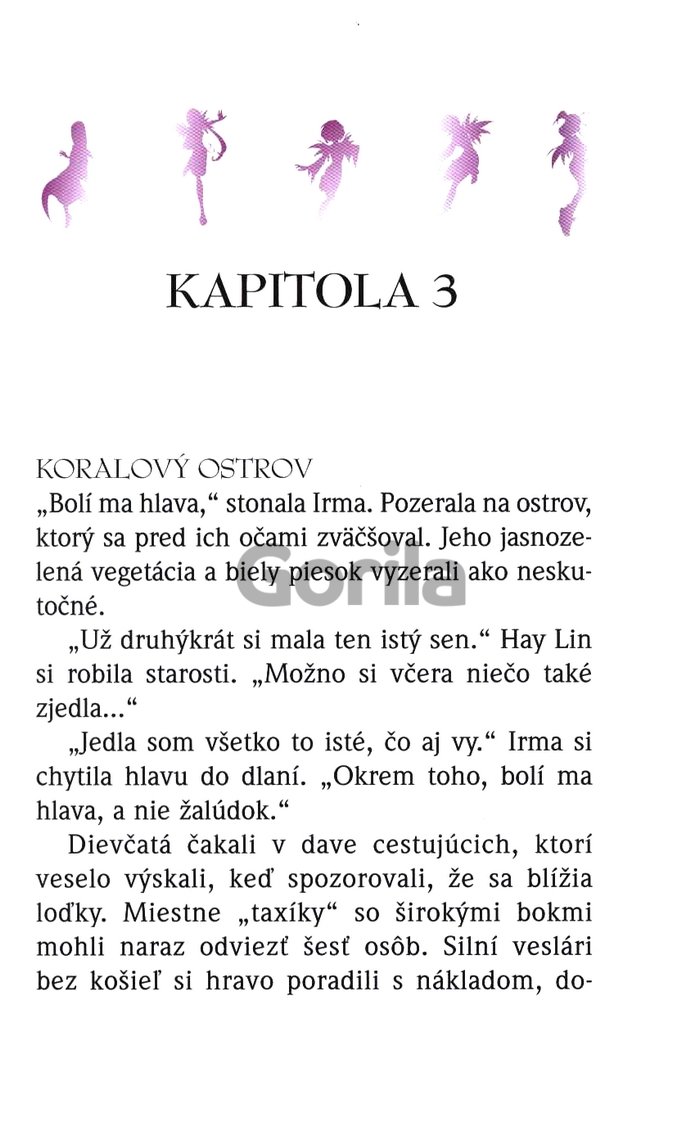 KAPITOLA 3

KORALOVÝ OSTROV
„Bolí ma hlava,“ stonala Irma. Pozerala na ostrov, ktorý sa pred ich očami zväčšoval. Jeho jasnozelená vegetácia a biely piesok vyzerali ako neskutočné.

„Už druhýkrát si mala ten istý sen.“ Hay Lin si robila starosti. „Možno si včera niečo také zjedla...“

„Jedla som všetko to isté, čo aj vy.“ Irma si chytila hlavu do dlaní. „Okrem toho, bolí ma hlava, a nie žalúdok.“

Dievčatá čakali v dave cestujúcich, ktorí veselo výskali, keď spozorovali, že sa blížia loďky. Miestne „taxíky“ so širokými bokmi mohli naraz odviezť šesť osôb. Silní veslári bez košieľ si hravo poradili s nákladom, do-

Gorila